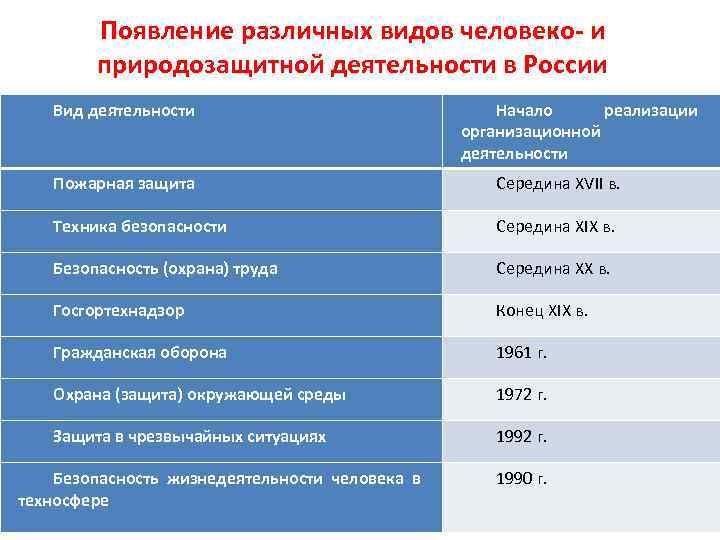 Появление различных видов человеко- и природозащитной деятельности в России

| Вид деятельности | Начало реализации организационной деятельности |
|---|---|
| Пожарная защита | Середина XVII в. |
| Техника безопасности | Середина XIX в. |
| Безопасность (охрана) труда | Середина XX в. |
| Госгортехнадзор | Конец XIX в. |
| Гражданская оборона | 1961 г. |
| Охрана (защита) окружающей среды | 1972 г. |
| Защита в чрезвычайных ситуациях | 1992 г. |
| Безопасность жизнедеятельности человека в техносфере | 1990 г. |